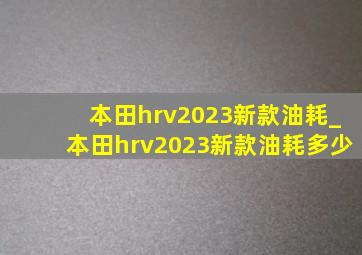 本田hrv2023新款油耗_本田hrv2023新款油耗多少